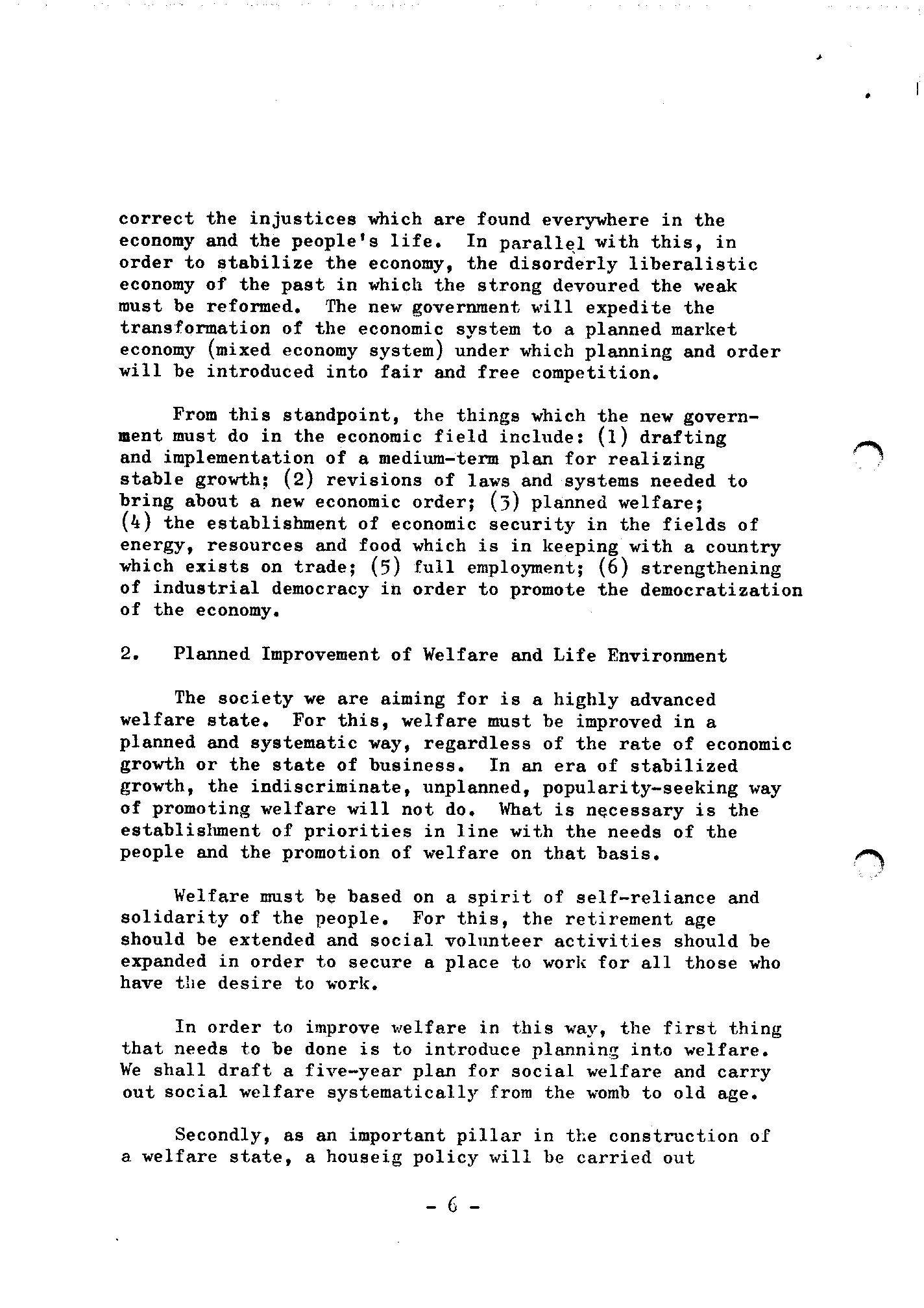 correct the injustices which are found everywhere in the economy and the people's life. In parallel with this, in order to stabilize the economy, the disorderly liberalistic economy of the past in which the strong devoured the weak must be reformed. The new government will expedite the transformation of the economic system to a planned market economy (mixed economy system) under which planning and order will be introduced into fair and free competition.

From this standpoint, the things which the new government must do in the economic field include: (1) drafting and implementation of a medium-term plan for realizing stable growth; (2) revisions of laws and systems needed to bring about a new economic order; (3) planned welfare; (4) the establishment of economic security in the fields of energy, resources and food which is in keeping with a country which exists on trade; (5) full employment; (6) strengthening of industrial democracy in order to promote the democratization of the economy.

2. Planned Improvement of Welfare and Life Environment

The society we are aiming for is a highly advanced welfare state. For this, welfare must be improved in a planned and systematic way, regardless of the rate of economic growth or the state of business. In an era of stabilized growth, the indiscriminate, unplanned, popularity-seeking way of promoting welfare will not do. What is necessary is the establishment of priorities in line with the needs of the people and the promotion of welfare on that basis.

Welfare must be based on a spirit of self-reliance and solidarity of the people. For this, the retirement age should be extended and social volunteer activities should be expanded in order to secure a place to work for all those who have the desire to work.

In order to improve welfare in this way, the first thing that needs to be done is to introduce planning into welfare. We shall draft a five-year plan for social welfare and carry out social welfare systematically from the womb to old age.

Secondly, as an important pillar in the construction of a welfare state, a houseig policy will be carried out

- 6 -